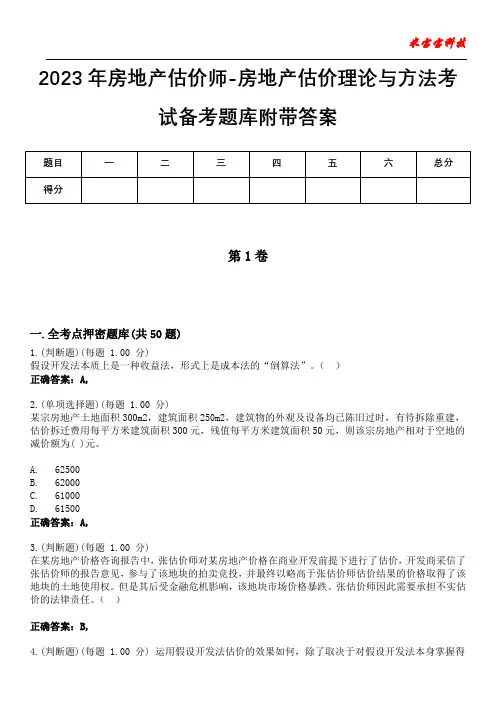 米宝宝科技

2023年房地产估价师-房地产估价理论与方法考试备考题库附带答案

| 题目 | 一 | 二 | 三 | 四 | 五 | 六 | 总分 |
|---|---|---|---|---|---|---|---|
| 得分 | | | | | | | |

第1卷

一.全考点押密题库(共50题)

1.(判断题)(每题 1.00 分)
假设开发法本质上是一种收益法，形式上是成本法的“倒算法”。( )
正确答案：A,

2.(单项选择题)(每题 1.00 分)
某宗房地产土地面积300m2，建筑面积250m2，建筑物的外观及设备均已陈旧过时，有待拆除重建，估价拆迁费用每平方米建筑面积300元，残值每平方米建筑面积50元，则该宗房地产相对于空地的减价额为( )元。

A. 62500
B. 62000
C. 61000
D. 61500
正确答案：A,

3.(判断题)(每题 1.00 分)
在某房地产价格咨询报告中，张估价师对某房地产价格在商业开发前提下进行了估价，开发商采信了张估价师的报告意见，参与了该地块的拍卖竞投，并最终以略高于张估价师估价结果的价格取得了该地块的土地使用权。但是其后受金融危机影响，该地块市场价格暴跌。张估价师因此需要承担不实估价的法律责任。( )

正确答案：B,

4.(判断题)(每题 1.00 分) 运用假设开发法估价的效果如何，除了取决于对假设开发法本身掌握得